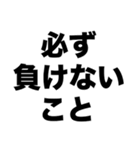 必ず
負けない
こと